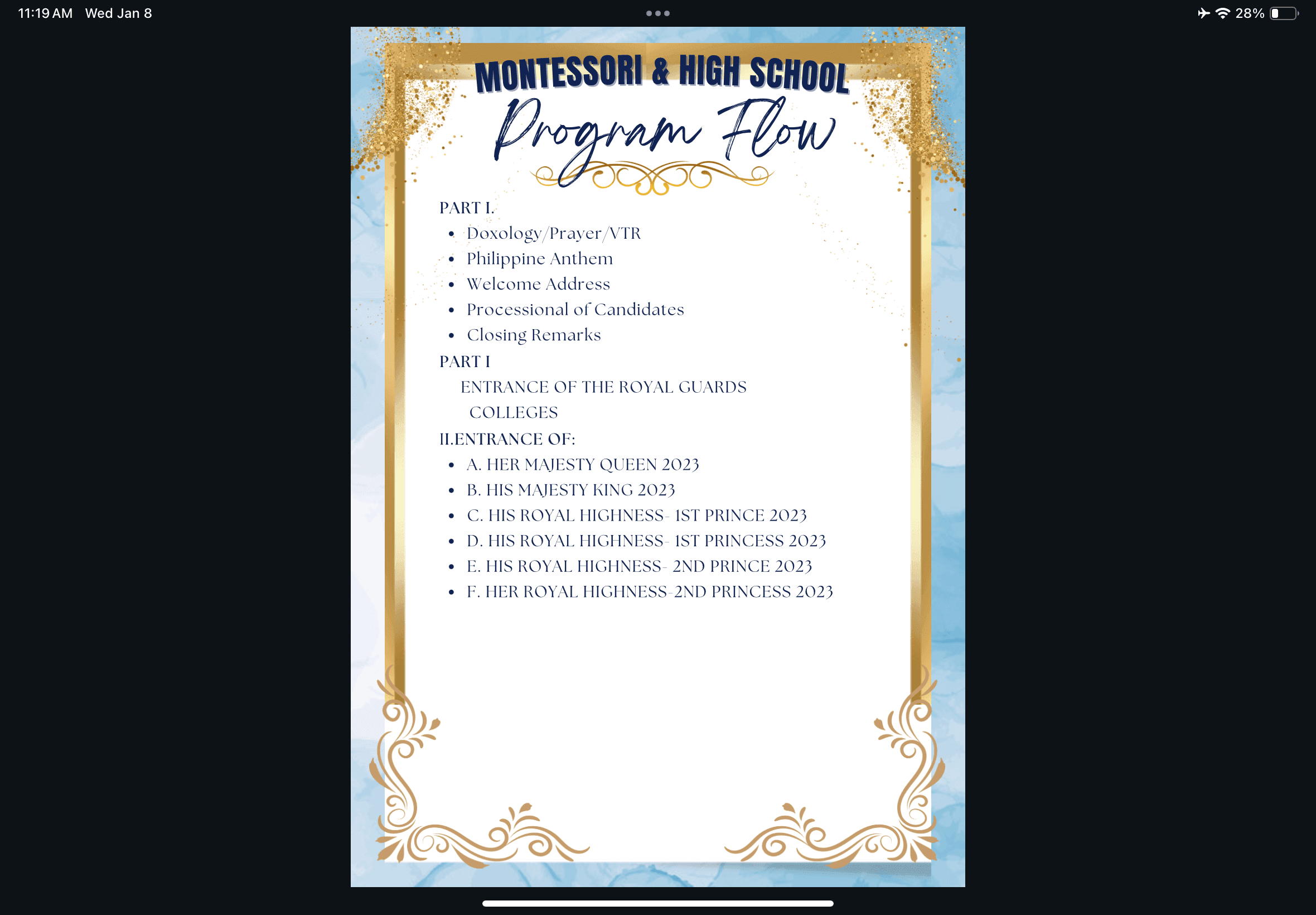 11:19 AM Wed Jan 8

28%

MONTESSORI & HIGH SCHOOL

Program Flow

PART I.

- Doxology/Prayer/VTR
- Philippine Anthem
- Welcome Address
- Processional of Candidates
- Closing Remarks

PART I

ENTRANCE OF THE ROYAL GUARDS

COLLEGES

II.ENTRANCE OF:

- A. HER MAJESTY QUEEN 2023
- B. HIS MAJESTY KING 2023
- C. HIS ROYAL HIGHNESS- 1ST PRINCE 2023
- D. HIS ROYAL HIGHNESS- 1ST PRINCESS 2023
- E. HIS ROYAL HIGHNESS- 2ND PRINCE 2023
- F. HER ROYAL HIGHNESS-2ND PRINCESS 2023